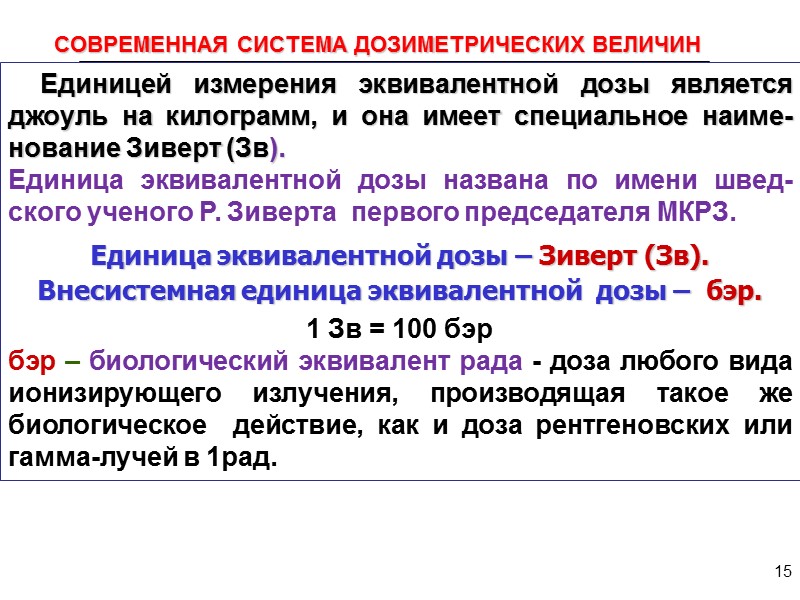 СОВРЕМЕННАЯ СИСТЕМА ДОЗИМЕТРИЧЕСКИХ ВЕЛИЧИН

Единицей измерения эквивалентной дозы является джоуль на килограмм, и она имеет специальное наименование Зиверт (Зв).
Единица эквивалентной дозы названа по имени шведского ученого Р. Зиверта первого председателя МКРЗ.

Единица эквивалентной дозы – Зиверт (Зв).
Внесистемная единица эквивалентной дозы – бэр.

1 Зв = 100 бэр
бэр – биологический эквивалент рада - доза любого вида ионизирующего излучения, производящая такое же биологическое действие, как и доза рентгеновских или гамма-лучей в 1рад.

15